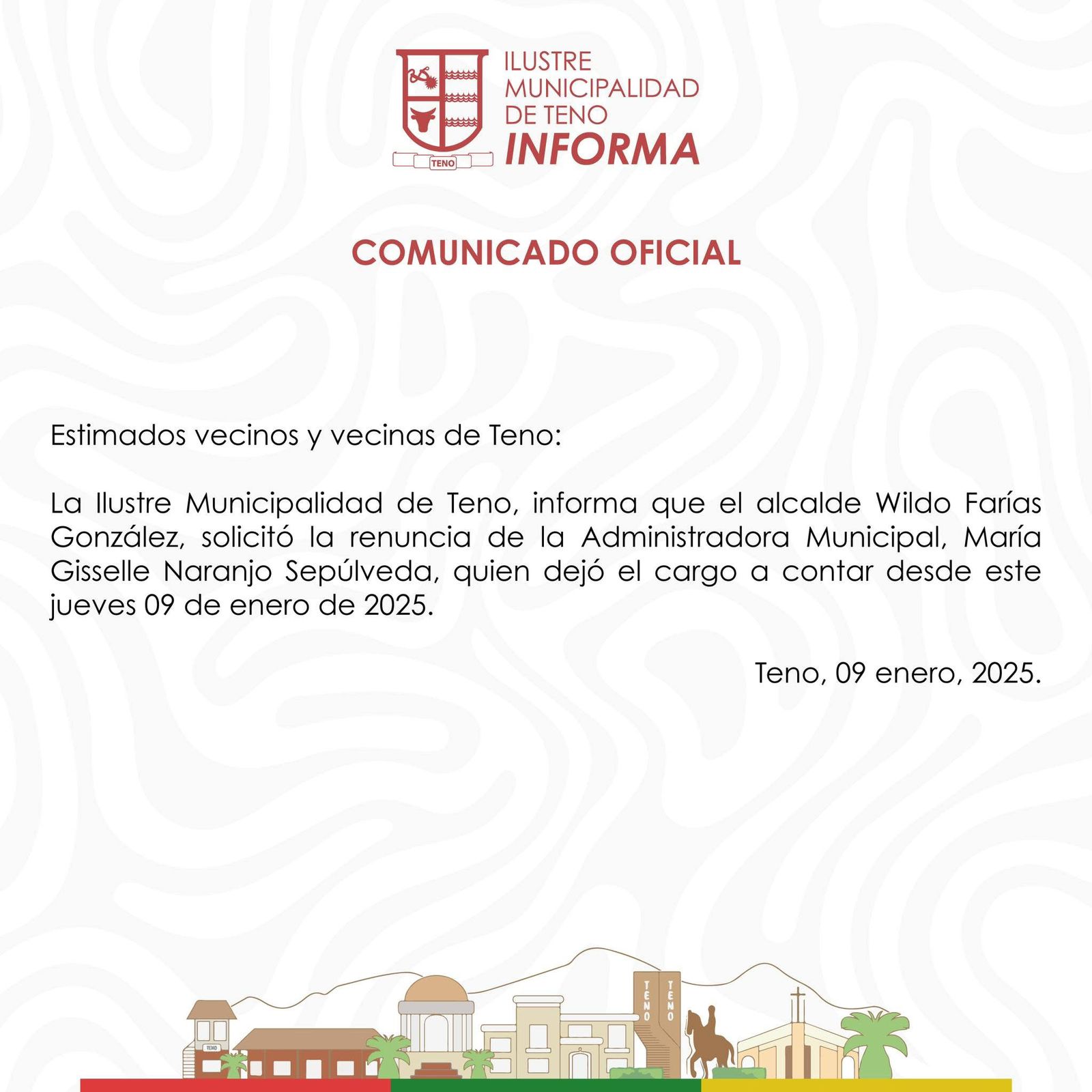 TENO

ILUSTRE MUNICIPALIDAD DE TENO
INFORMA

COMUNICADO OFICIAL

Estimados vecinos y vecinas de Teno:

La Ilustre Municipalidad de Teno, informa que el alcalde Wildo Farías González, solicitó la renuncia de la Administradora Municipal, María Gisselle Naranjo Sepúlveda, quien dejó el cargo a contar desde este jueves 09 de enero de 2025.

Teno, 09 enero, 2025.

TENO

TENO

TENO